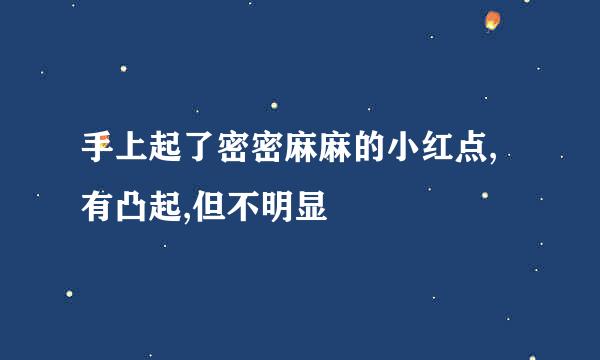 手上起了密密麻麻的小红点,有凸起,但不明显